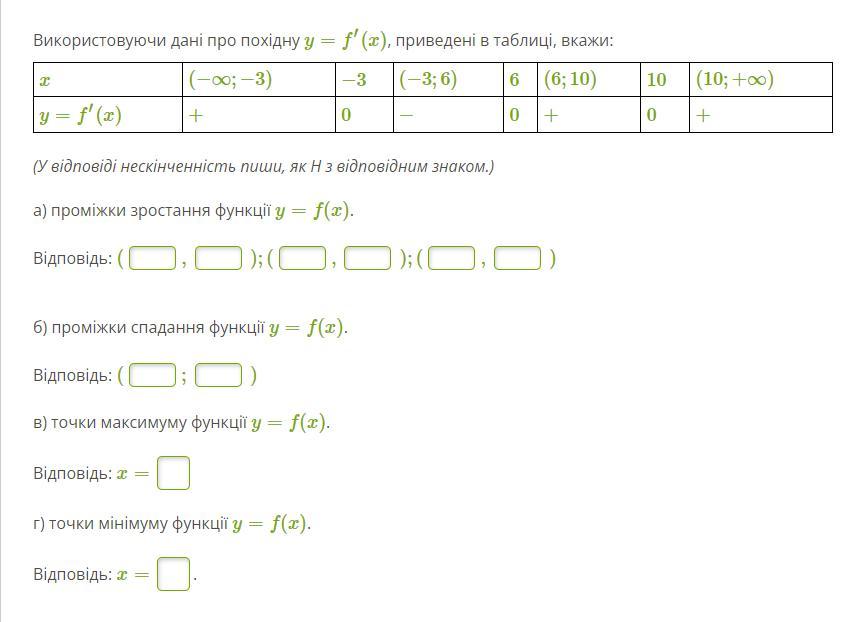 Використовуючи дані про похідну $y = f'(x)$, приведені в таблиці, вкажи:

| $x$ | $(-\infty; -3)$ | $-3$ | $(-3; 6)$ | $6$ | $(6; 10)$ | $10$ | $(10; +\infty)$ |
|---|---|---|---|---|---|---|---|
| $y = f'(x)$ | $+$ | $0$ | $-$ | $0$ | $+$ | $0$ | $+$ |

(У відповіді нескінченність пиши, як Н з відповідним знаком.)

а) проміжки зростання функції $y = f(x)$.

Відповідь: ( , ); ( , ); ( , )

б) проміжки спадання функції $y = f(x)$.

Відповідь: ( ; )

в) точки максимуму функції $y = f(x)$.

Відповідь: $x =$

г) точки мінімуму функції $y = f(x)$.

Відповідь: $x =$ .